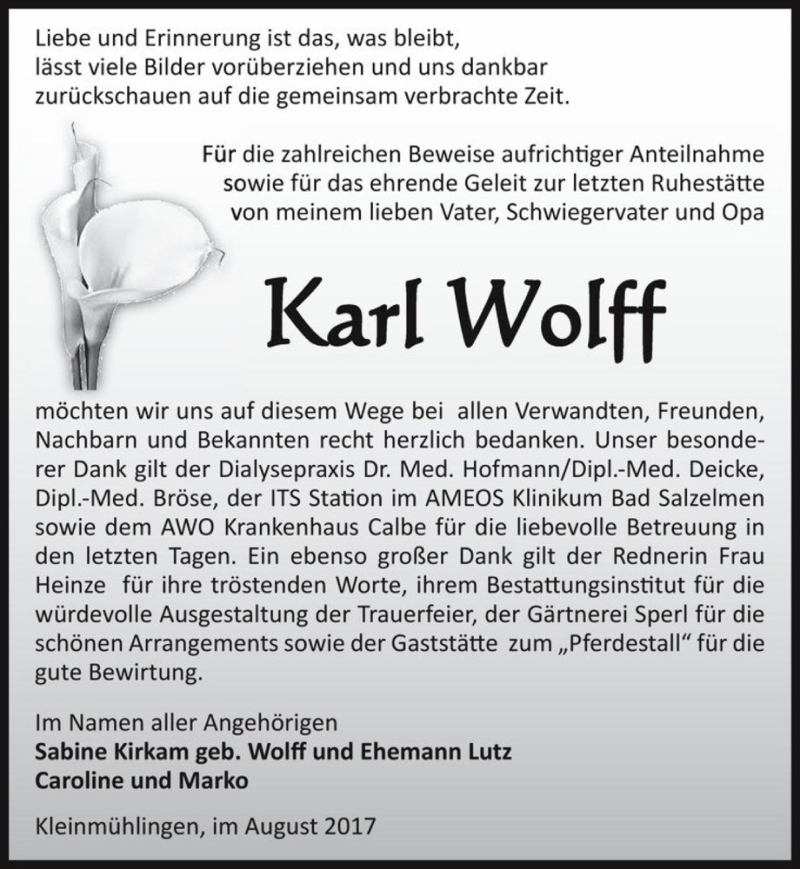 Liebe und Erinnerung ist das, was bleibt, lässt viele Bilder vorüberziehen und uns dankbar zurückschauen auf die gemeinsam verbrachte Zeit.

Für die zahlreichen Beweise aufrichtiger Anteilnahme sowie für das ehrende Geleit zur letzten Ruhestätte von meinem lieben Vater, Schwiegervater und Opa

Karl Wolff

möchten wir uns auf diesem Wege bei allen Verwandten, Freunden, Nachbarn und Bekannten recht herzlich bedanken. Unser besonderer Dank gilt der Dialysepraxis Dr. Med. Hofmann/Dipl.-Med. Deicke, Dipl.-Med. Bröse, der ITS Station im AMEOS Klinikum Bad Salzelmen sowie dem AWO Krankenhaus Calbe für die liebevolle Betreuung in den letzten Tagen. Ein ebenso großer Dank gilt der Rednerin Frau Heinze für ihre tröstenden Worte, ihrem Bestattungsinstitut für die würdevolle Ausgestaltung der Trauerfeier, der Gärtnerei Sperl für die schönen Arrangements sowie der Gaststätte zum „Pferdestall“ für die gute Bewirtung.

Im Namen aller Angehörigen
Sabine Kirkam geb. Wolff und Ehemann Lutz
Caroline und Marko

Kleinmühlingen, im August 2017